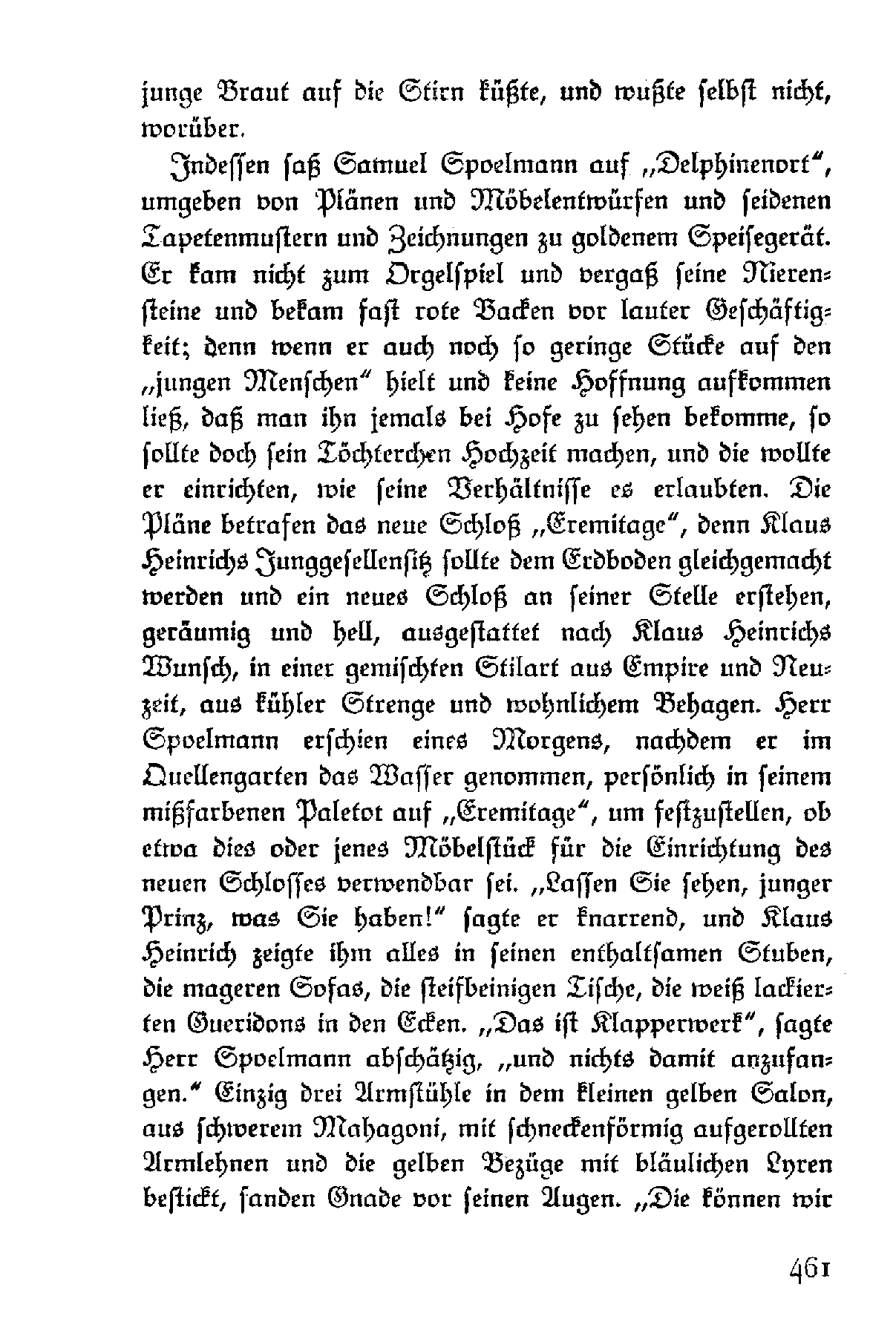 junge Braut auf die Stirn küßte, und wußte selbst nicht, worüber.

Indessen saß Samuel Spoelmann auf „Delphinenort“, umgeben von Plänen und Möbelentwürfen und seidenen Tapetenmustern und Zeichnungen zu goldenem Speisegerät. Er kam nicht zum Orgelspiel und vergaß seine Nierensteine und bekam fast rote Backen vor lauter Geschäftigkeit; denn wenn er auch noch so geringe Stücke auf den „jungen Menschen“ hielt und keine Hoffnung aufkommen ließ, daß man ihn jemals bei Hofe zu sehen bekomme, so sollte doch sein Töchterchen Hochzeit machen, und die wollte er einrichten, wie seine Verhältnisse es erlaubten. Die Pläne betrafen das neue Schloß „Eremitage“, denn Klaus Heinrichs Junggesellensitz sollte dem Erdboden gleichgemacht werden und ein neues Schloß an seiner Stelle erstehen, geräumig und hell, ausgestattet nach Klaus Heinrichs Wunsch, in einer gemischten Stilart aus Empire und Neuzeit, aus kühler Strenge und wohnlichem Behagen. Herr Spoelmann erschien eines Morgens, nachdem er im Quellengarten das Wasser genommen, persönlich in seinem mißfarbenen Paletot auf „Eremitage“, um festzustellen, ob etwa dies oder jenes Möbelstück für die Einrichtung des neuen Schlosses verwendbar sei. „Lassen Sie sehen, junger Prinz, was Sie haben!“ sagte er knarrend, und Klaus Heinrich zeigte ihm alles in seinen enthaltsamen Stuben, die mageren Sofas, die steifbeinigen Tische, die weiß lackierten Gueridons in den Ecken. „Das ist Klapperwerk“, sagte Herr Spoelmann abschätzig, „und nichts damit anzufangen.“ Einzig drei Armstühle in dem kleinen gelben Salon, aus schwerem Mahagoni, mit schneckenförmig aufgerollten Armlehnen und die gelben Bezüge mit bläulichen Lyren bestickt, fanden Gnade vor seinen Augen. „Die können wir

461